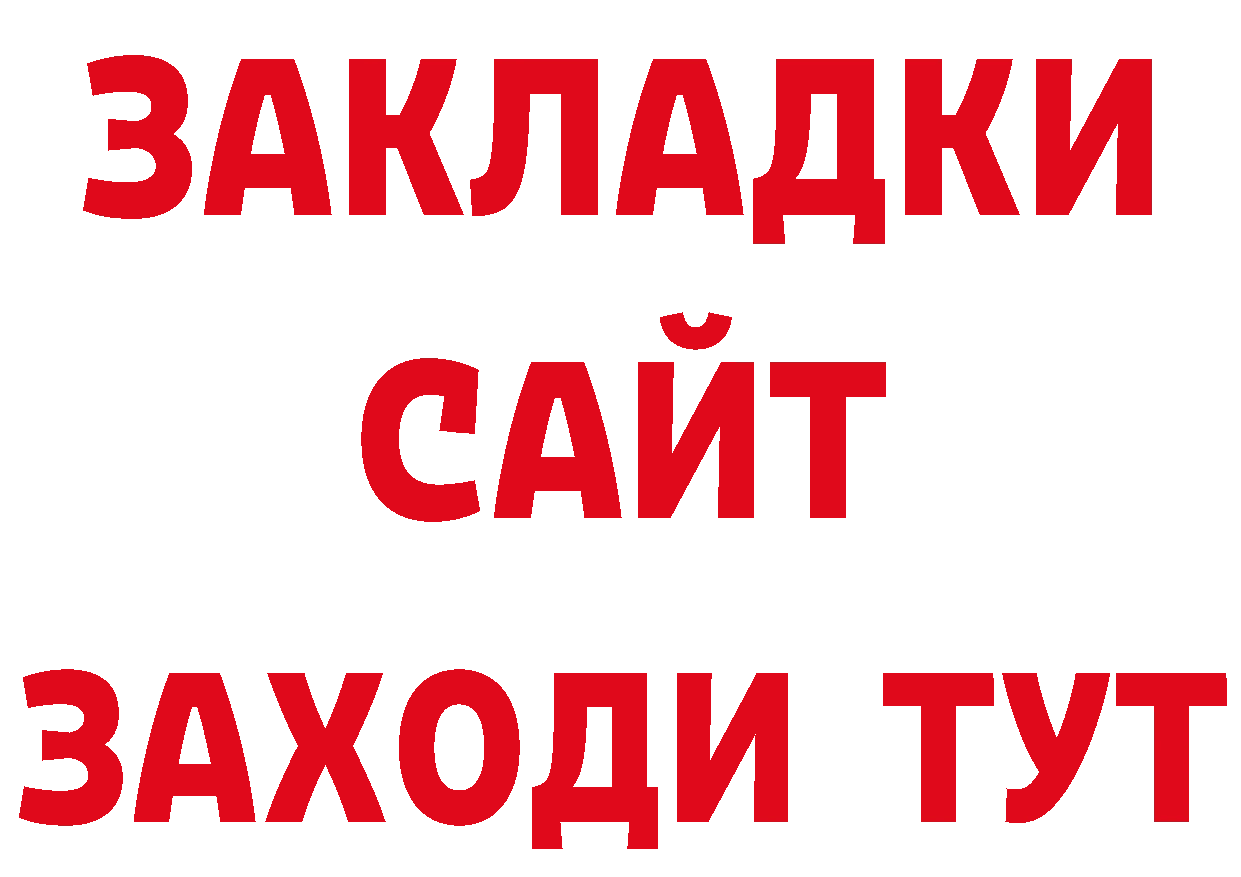 ЗАКЛАДКИ
САЙТ
ЗАХОДИ ТУТ